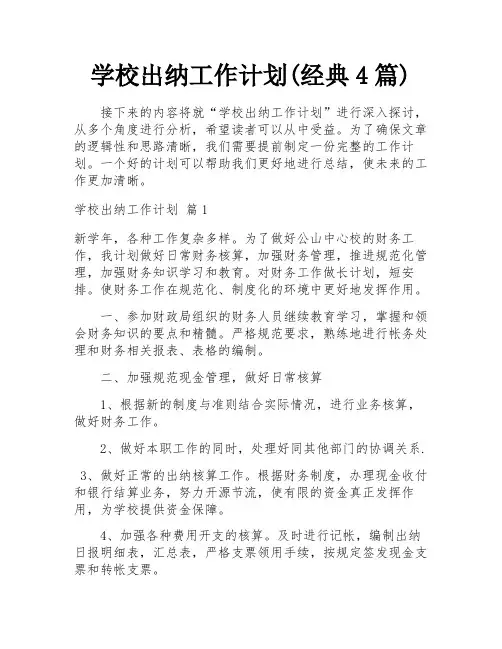 学校出纳工作计划(经典4篇)

接下来的内容将就“学校出纳工作计划”进行深入探讨，从多个角度进行分析，希望读者可以从中受益。为了确保文章的逻辑性和思路清晰，我们需要提前制定一份完整的工作计划。一个好的计划可以帮助我们更好地进行总结，使未来的工作更加清晰。

学校出纳工作计划 篇1

新学年，各种工作复杂多样。为了做好公山中心校的财务工作，我计划做好日常财务核算，加强财务管理，推进规范化管理，加强财务知识学习和教育。对财务工作做长计划，短安排。使财务工作在规范化、制度化的环境中更好地发挥作用。

一、参加财政局组织的财务人员继续教育学习，掌握和领会财务知识的要点和精髓。严格规范要求，熟练地进行帐务处理和财务相关报表、表格的编制。

二、加强规范现金管理，做好日常核算

1、根据新的制度与准则结合实际情况，进行业务核算，做好财务工作。

2、做好本职工作的同时，处理好同其他部门的协调关系.

3、做好正常的出纳核算工作。根据财务制度，办理现金收付和银行结算业务，努力开源节流，使有限的资金真正发挥作用，为学校提供资金保障。

4、加强各种费用开支的核算。及时进行记帐，编制出纳日报明细表，汇总表，严格支票领用手续，按规定签发现金支票和转帐支票。